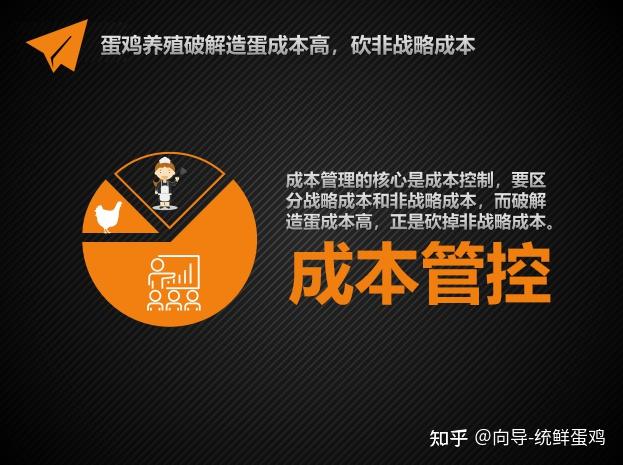 蛋鸡养殖破解造蛋成本高，砍非战略成本

成本管理的核心是成本控制，要区分战略成本和非战略成本，而破解造蛋成本高，正是砍掉非战略成本。

成本管控

知乎 @向导-统鲜蛋鸡